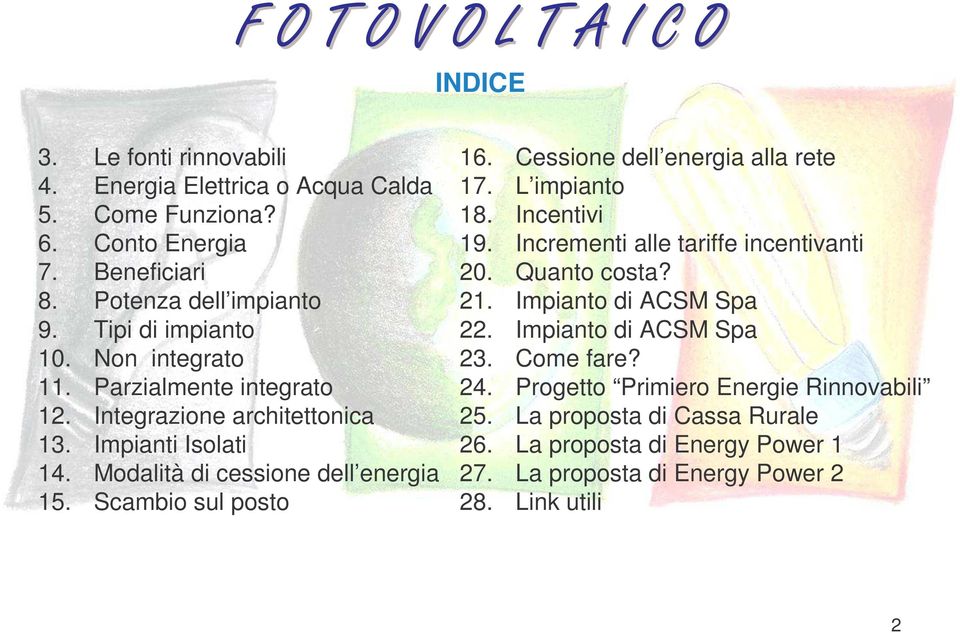 FOTOVOLTAICO

INDICE

3. Le fonti rinnovabili
4. Energia Elettrica o Acqua Calda
5. Come Funziona?
6. Conto Energia
7. Beneficiari
8. Potenza dell’impianto
9. Tipi di impianto
10. Non integrato
11. Parzialmente integrato
12. Integrazione architettonica
13. Impianti Isolati
14. Modalità di cessione dell’energia
15. Scambio sul posto

16. Cessione dell’energia alla rete
17. L’impianto
18. Incentivi
19. Incrementi alle tariffe incentivanti
20. Quanto costa?
21. Impianto di ACSM Spa
22. Impianto di ACSM Spa
23. Come fare?
24. Progetto “Primiero Energie Rinnovabili”
25. La proposta di Cassa Rurale
26. La proposta di Energy Power 1
27. La proposta di Energy Power 2
28. Link utili

2